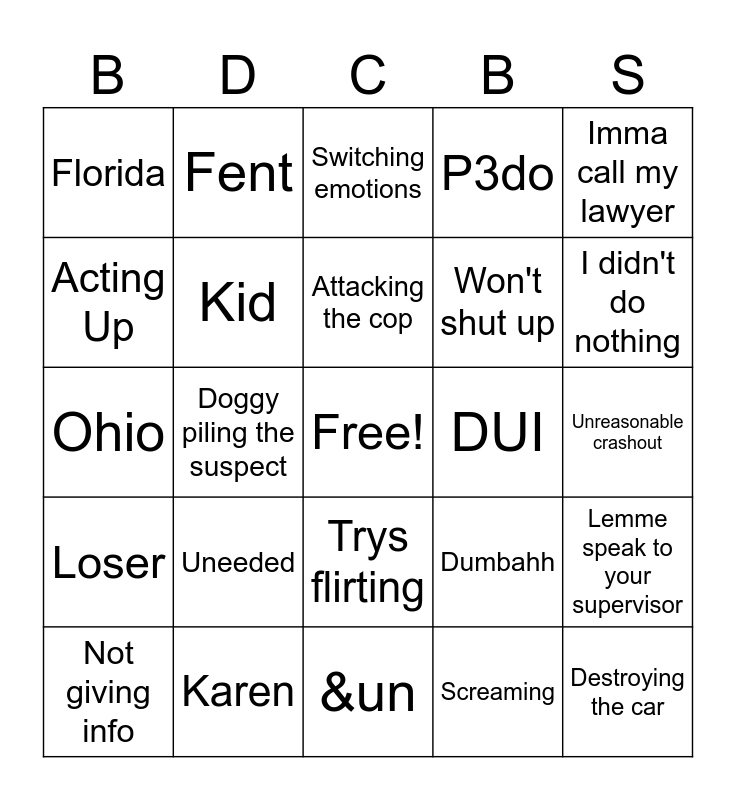 | B | D | C | B | S |
|---|---|---|---|---|
| Florida | Fent | Switching emotions | P3do | Imma call my lawyer |
| Acting Up | Kid | Attacking the cop | Won't shut up | I didn't do nothing |
| Ohio | Doggy piling the suspect | Free! | DUI | Unreasonable crashout |
| Loser | Uneeded | Trys flirting | Dumbahh | Lemme speak to your supervisor |
| Not giving info | Karen | &un | Screaming | Destroying the car |